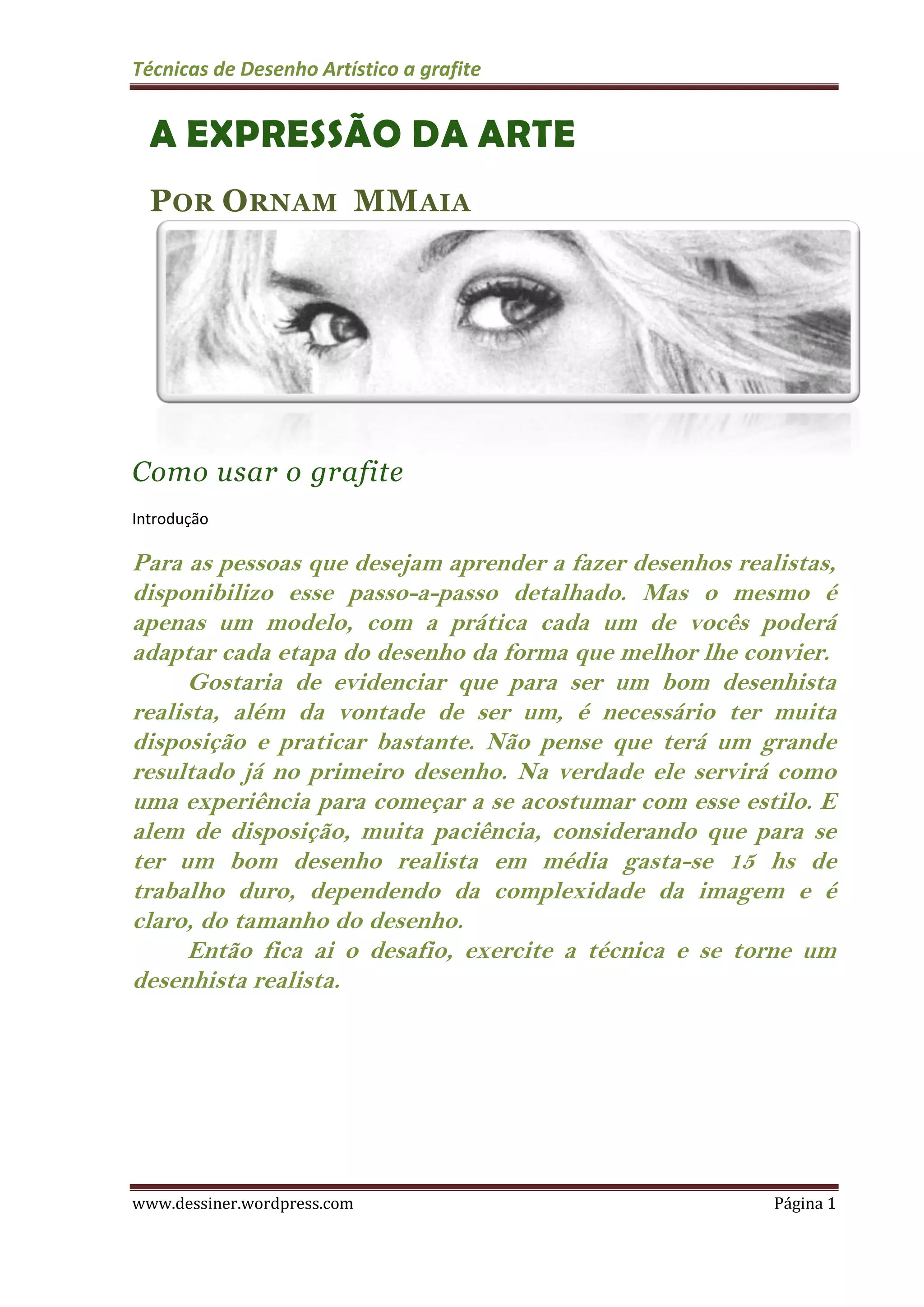 Técnicas de Desenho Artístico a grafite

A EXPRESSÃO DA ARTE

POR ORNAM MMAIA

Como usar o grafite

Introdução

Para as pessoas que desejam aprender a fazer desenhos realistas, disponibilizo esse passo-a-passo detalhado. Mas o mesmo é apenas um modelo, com a prática cada um de vocês poderá adaptar cada etapa do desenho da forma que melhor lhe convier.

Gostaria de evidenciar que para ser um bom desenhista realista, além da vontade de ser um, é necessário ter muita disposição e praticar bastante. Não pense que terá um grande resultado já no primeiro desenho. Na verdade ele servirá como uma experiência para começar a se acostumar com esse estilo. E alem de disposição, muita paciência, considerando que para se ter um bom desenho realista em média gasta-se 15 hs de trabalho duro, dependendo da complexidade da imagem e é claro, do tamanho do desenho.

Então fica ai o desafio, exercite a técnica e se torne um desenhista realista.

www.dessiner.wordpress.com Página 1